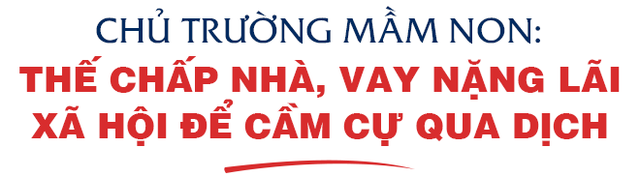 CHỦ TRƯỜNG MẦM NON:
THẾ CHẤP NHÀ, VAY NẶNG LÃI XÃ HỘI ĐỂ CẦM CỰ QUA DỊCH